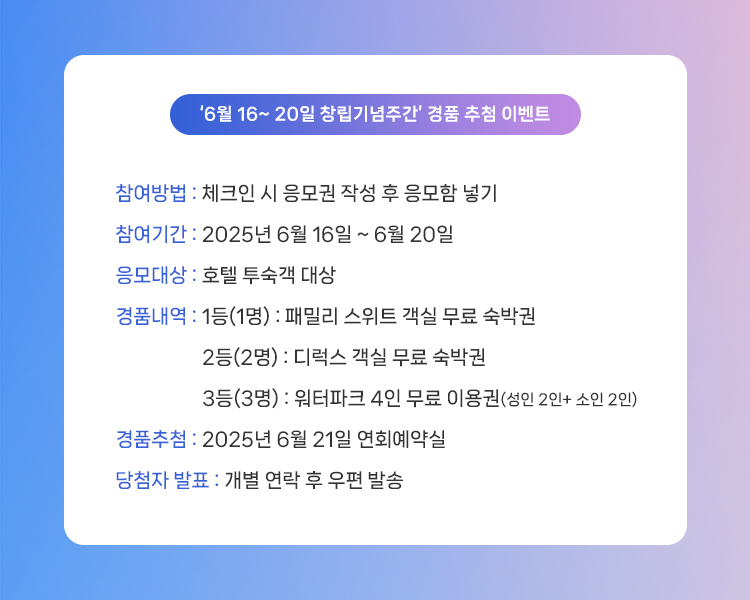 '6월 16~ 20일 창립기념주간' 경품 추첨 이벤트

참여방법 : 체크인 시 응모권 작성 후 응모함 넣기

참여기간 : 2025년 6월 16일 ~ 6월 20일

응모대상 : 호텔 투숙객 대상

경품내역 : 1등(1명) : 패밀리 스위트 객실 무료 숙박권

2등(2명) : 디럭스 객실 무료 숙박권

3등(3명) : 워터파크 4인 무료 이용권(성인 2인+ 소인 2인)

경품추첨 : 2025년 6월 21일 연회예약실

당첨자 발표 : 개별 연락 후 우편 발송